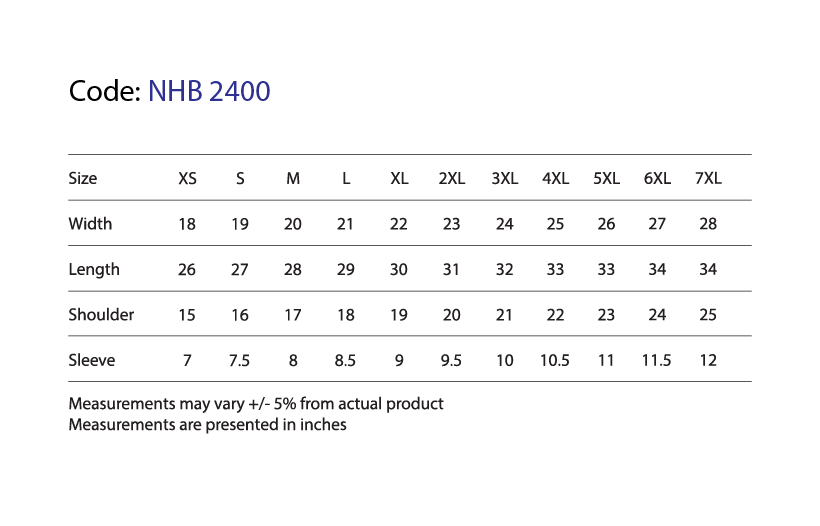 Code: NHB 2400

| Size | XS | S | M | L | XL | 2XL | 3XL | 4XL | 5XL | 6XL | 7XL |
|---|---|---|---|---|---|---|---|---|---|---|---|
| Width | 18 | 19 | 20 | 21 | 22 | 23 | 24 | 25 | 26 | 27 | 28 |
| Length | 26 | 27 | 28 | 29 | 30 | 31 | 32 | 33 | 33 | 34 | 34 |
| Shoulder | 15 | 16 | 17 | 18 | 19 | 20 | 21 | 22 | 23 | 24 | 25 |
| Sleeve | 7 | 7.5 | 8 | 8.5 | 9 | 9.5 | 10 | 10.5 | 11 | 11.5 | 12 |

Measurements may vary +/- 5% from actual product
Measurements are presented in inches